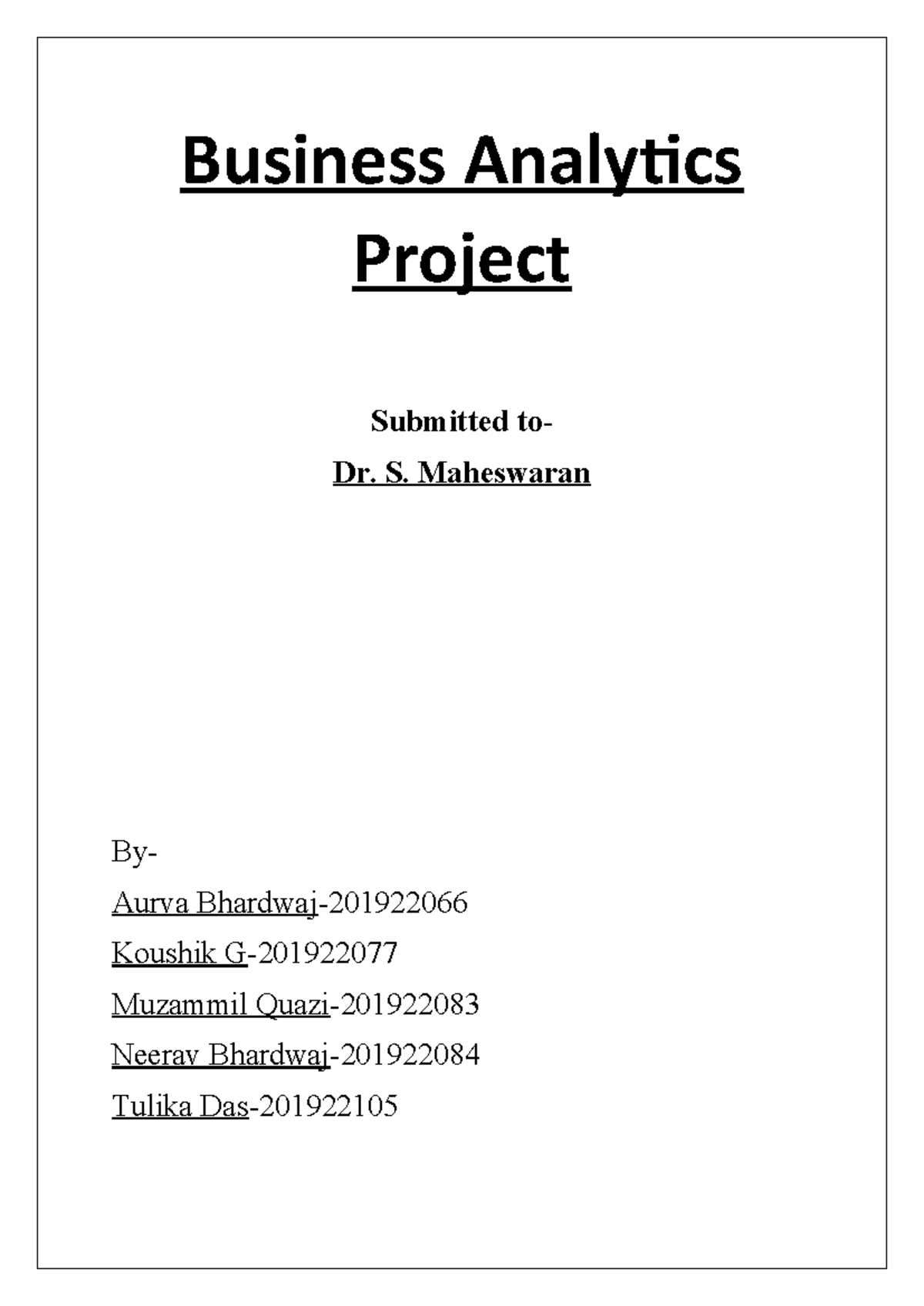 Business Analytics Project

Submitted to-
Dr. S. Maheswaran

By-
Aurva Bhardwaj-201922066
Koushik G-201922077
Muzammil Quazi-201922083
Neerav Bhardwaj-201922084
Tulika Das-201922105